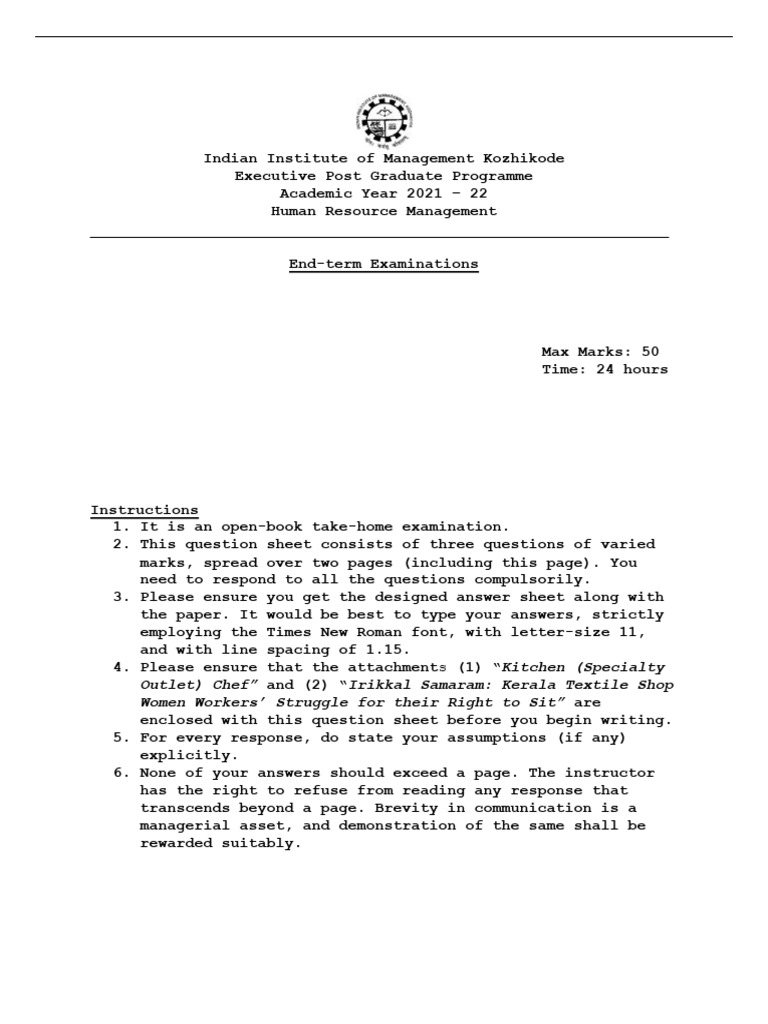 Indian Institute of Management Kozhikode
Executive Post Graduate Programme
Academic Year 2021 – 22
Human Resource Management

End-term Examinations

Max Marks: 50
Time: 24 hours

Instructions
1. It is an open-book take-home examination.
2. This question sheet consists of three questions of varied marks, spread over two pages (including this page). You need to respond to all the questions compulsorily.
3. Please ensure you get the designed answer sheet along with the paper. It would be best to type your answers, strictly employing the Times New Roman font, with letter-size 11, and with line spacing of 1.15.
4. Please ensure that the attachments (1) "Kitchen (Specialty Outlet) Chef" and (2) "Irikkal Samaram: Kerala Textile Shop Women Workers' Struggle for their Right to Sit" are enclosed with this question sheet before you begin writing.
5. For every response, do state your assumptions (if any) explicitly.
6. None of your answers should exceed a page. The instructor has the right to refuse from reading any response that transcends beyond a page. Brevity in communication is a managerial asset, and demonstration of the same shall be rewarded suitably.